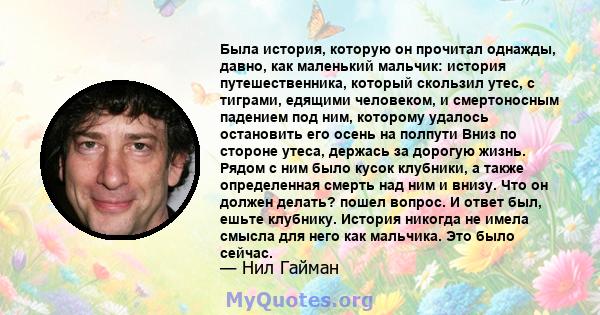 Была история, которую он прочитал однажды, давно, как маленький мальчик: история путешественника, который скользил утес, с тиграми, едящими человеком, и смертоносным падением под ним, которому удалось остановить его осень на полпути Вниз по стороне утеса, держась за дорогую жизнь. Рядом с ним было кусок клубники, а также определенная смерть над ним и внизу. Что он должен делать? пошел вопрос. И ответ был, ешьте клубнику. История никогда не имела смысла для него как мальчика. Это было сейчас.

— Нил Гайман

MyQuotes.org